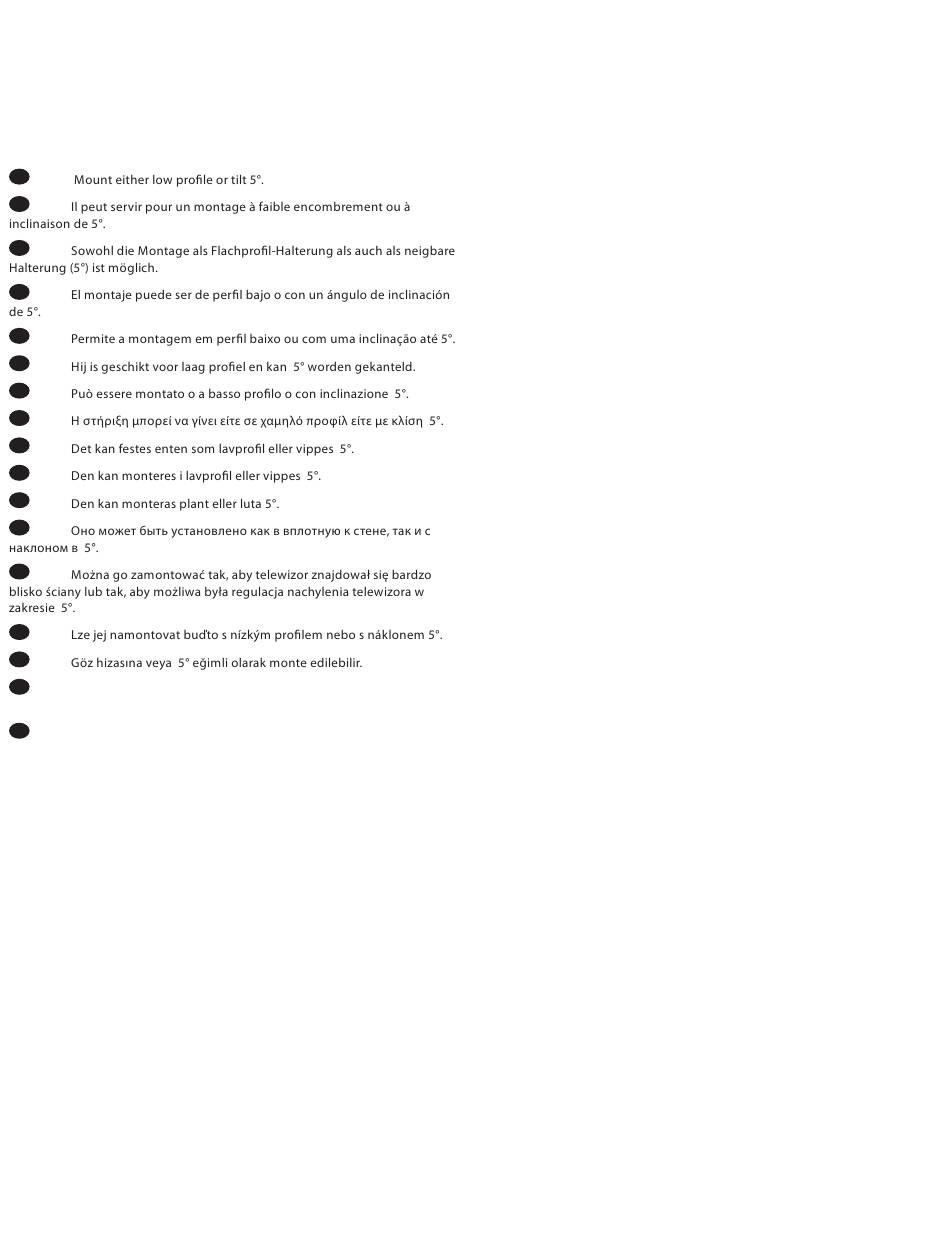 Mount either low profile or tilt 5°.

Il peut servir pour un montage à faible encombrement ou à inclinaison de 5°.

Sowohl die Montage als Flachprofil-Halterung als auch als neigbare Halterung (5°) ist möglich.

El montaje puede ser de perfil bajo o con un ángulo de inclinación de 5°.

Permite a montagem em perfil baixo ou com uma inclinação até 5°.

Hij is geschikt voor laag profiel en kan 5° worden gekanteld.

Può essere montato o a basso profilo o con inclinazione 5°.

Η στήριξη μπορεί να γίνει είτε σε χαμηλό προφίλ είτε με κλίση 5°.

Det kan festes enten som lavprofil eller vippes 5°.

Den kan monteres i lavprofil eller vippes 5°.

Den kan monteras plant eller luta 5°.

Оно может быть установлено как в вплотную к стене, так и с наклоном в 5°.

Można go zamontować tak, aby telewizor znajdował się bardzo blisko ściany lub tak, aby możliwa była regulacja nachylenia telewizora w zakresie 5°.

Lze jej namontovat buďto s nízkým profilem nebo s náklonem 5°.

Göz hizasına veya 5° eğimli olarak monte edilebilir.